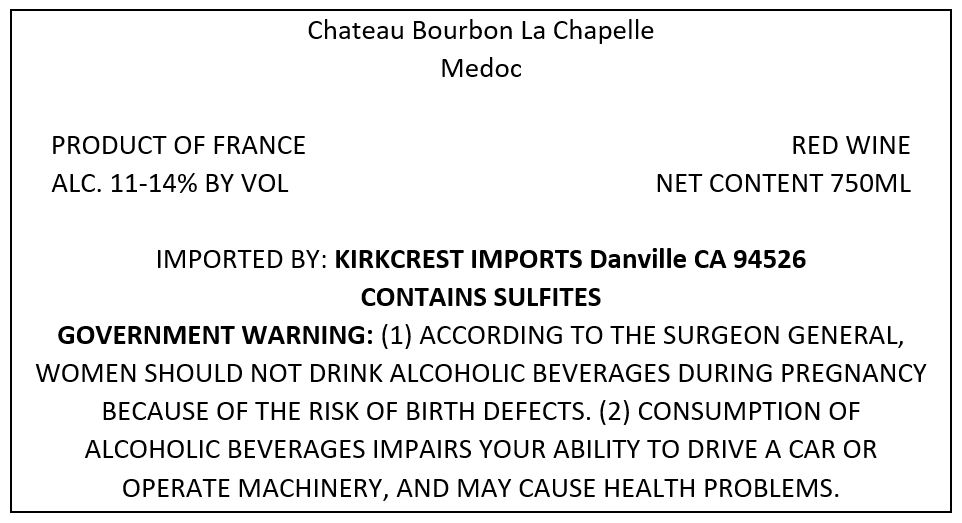 Chateau Bourbon La Chapelle
Medoc

PRODUCT OF FRANCE
ALC. 11-14% BY VOL

RED WINE
NET CONTENT 750ML

IMPORTED BY: KIRKCREST IMPORTS Danville CA 94526
CONTAINS SULFITES

GOVERNMENT WARNING: (1) ACCORDING TO THE SURGEON GENERAL, WOMEN SHOULD NOT DRINK ALCOHOLIC BEVERAGES DURING PREGNANCY BECAUSE OF THE RISK OF BIRTH DEFECTS. (2) CONSUMPTION OF ALCOHOLIC BEVERAGES IMPAIRS YOUR ABILITY TO DRIVE A CAR OR OPERATE MACHINERY, AND MAY CAUSE HEALTH PROBLEMS.